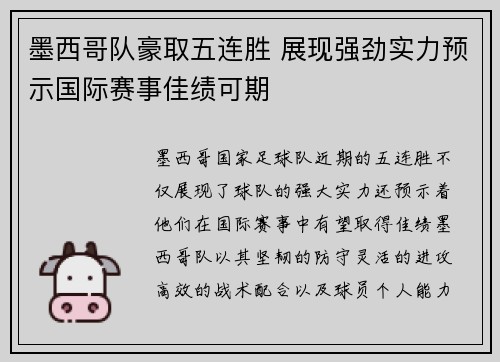 墨西哥队豪取五连胜 展现强劲实力预示国际赛事佳绩可期

墨西哥国家足球队近期的五连胜不仅展现了球队的强大实力还预示着他们在国际赛事中有望取得佳绩墨西哥队以其坚韧的防守灵活的进攻高效的战术配合以及球员个人能力